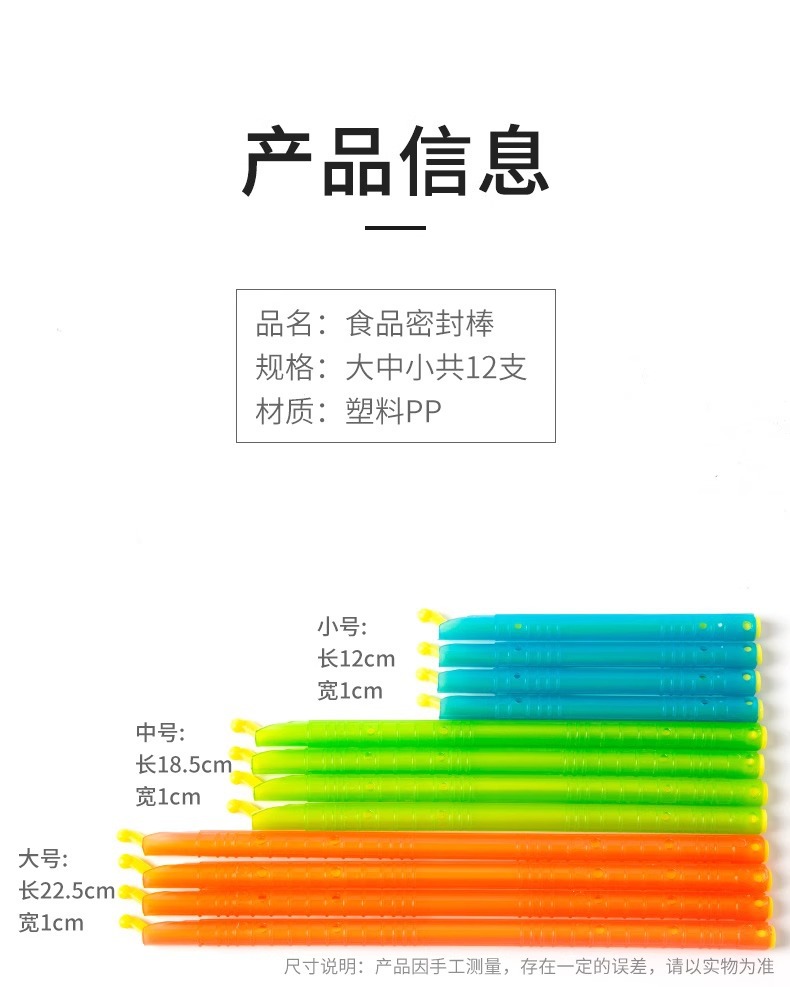 产品信息

品名：食品密封棒
规格：大中小共12支
材质：塑料PP

小号：
长12cm
宽1cm

中号：
长18.5cm
宽1cm

大号：
长22.5cm
宽1cm

尺寸说明：产品因手工测量，存在一定的误差，请以实物为准